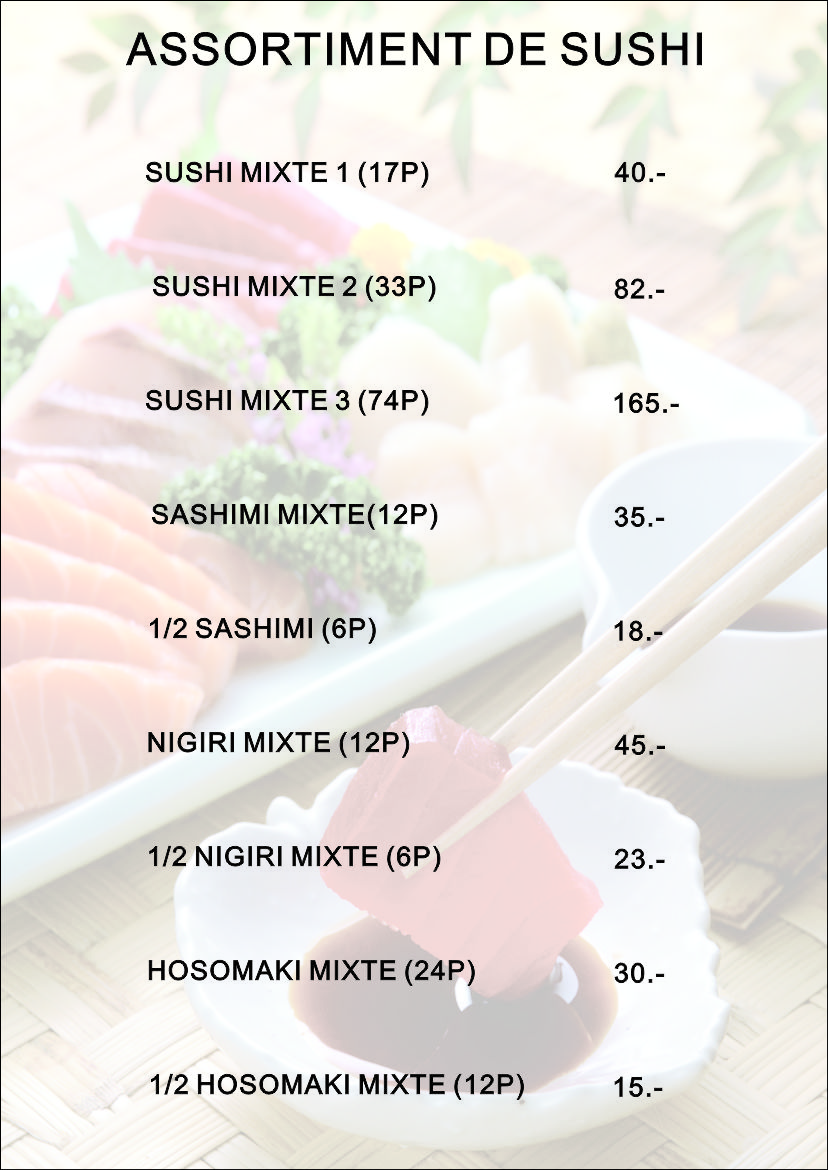 ASSORTIMENT DE SUSHI

SUSHI MIXTE 1 (17P) 40.-

SUSHI MIXTE 2 (33P) 82.-

SUSHI MIXTE 3 (74P) 165.-

SASHIMI MIXTE(12P) 35.-

1/2 SASHIMI (6P) 18.-

NIGIRI MIXTE (12P) 45.-

1/2 NIGIRI MIXTE (6P) 23.-

HOSOMAKI MIXTE (24P) 30.-

1/2 HOSOMAKI MIXTE (12P) 15.-